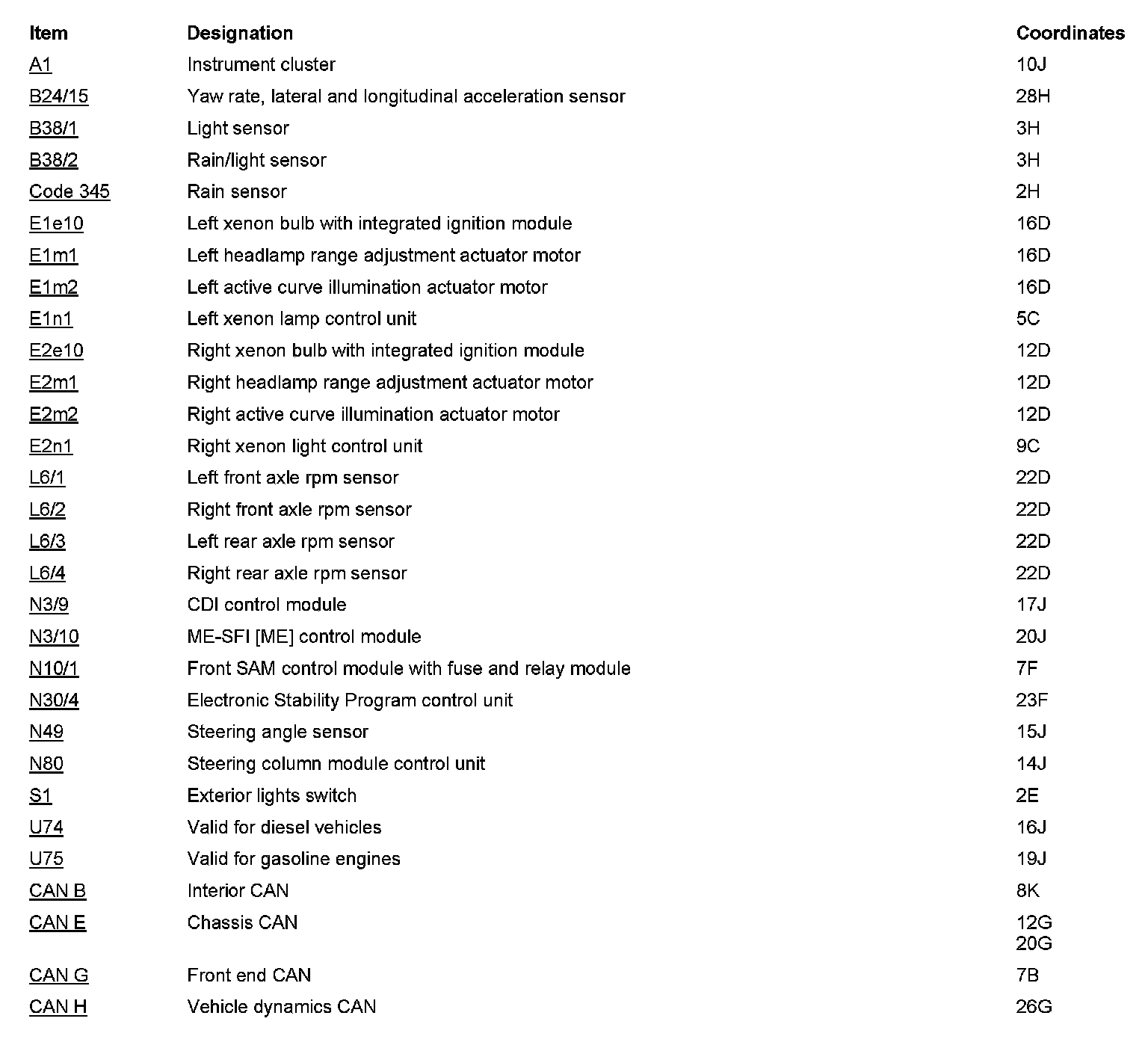 | Item | Designation | Coordinates |
|---|---|---|
| A1 | Instrument cluster | 10J |
| B24/15 | Yaw rate, lateral and longitudinal acceleration sensor | 28H |
| B38/1 | Light sensor | 3H |
| B38/2 | Rain/light sensor | 3H |
| Code 345 | Rain sensor | 2H |
| E1e10 | Left xenon bulb with integrated ignition module | 16D |
| E1m1 | Left headlamp range adjustment actuator motor | 16D |
| E1m2 | Left active curve illumination actuator motor | 16D |
| E1n1 | Left xenon lamp control unit | 5C |
| E2e10 | Right xenon bulb with integrated ignition module | 12D |
| E2m1 | Right headlamp range adjustment actuator motor | 12D |
| E2m2 | Right active curve illumination actuator motor | 12D |
| E2n1 | Right xenon light control unit | 9C |
| L6/1 | Left front axle rpm sensor | 22D |
| L6/2 | Right front axle rpm sensor | 22D |
| L6/3 | Left rear axle rpm sensor | 22D |
| L6/4 | Right rear axle rpm sensor | 22D |
| N3/9 | CDI control module | 17J |
| N3/10 | ME-SFI [ME] control module | 20J |
| N10/1 | Front SAM control module with fuse and relay module | 7F |
| N30/4 | Electronic Stability Program control unit | 23F |
| N49 | Steering angle sensor | 15J |
| N80 | Steering column module control unit | 14J |
| S1 | Exterior lights switch | 2E |
| U74 | Valid for diesel vehicles | 16J |
| U75 | Valid for gasoline engines | 19J |
| CAN B | Interior CAN | 8K |
| CAN E | Chassis CAN | 12G 20G |
| CAN G | Front end CAN | 7B |
| CAN H | Vehicle dynamics CAN | 26G |